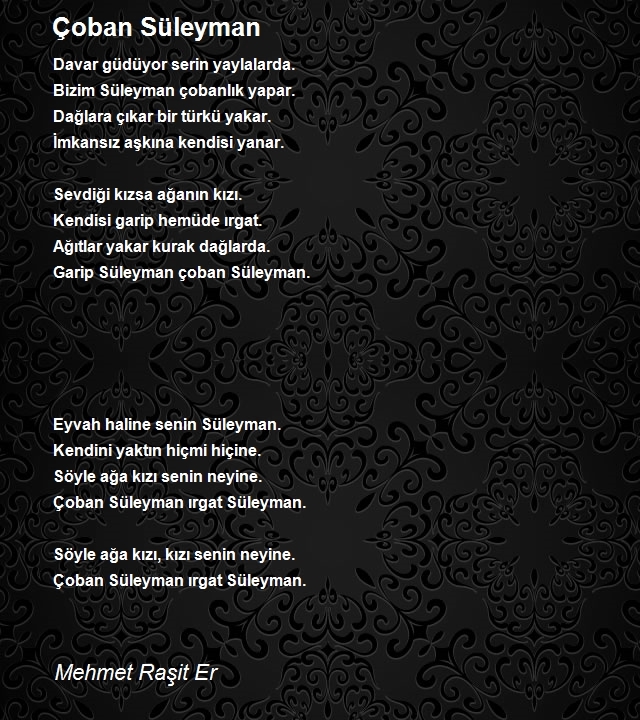 Çoban Süleyman

Davar güdüyor serin yaylalarda.
Bizim Süleyman çobanlık yapar.
Dağlara çıkar bir türkü yakar.
İmkansız aşkına kendisi yanar.

Sevdiği kızsa ağanın kızı.
Kendisi garip hemüde ırgat.
Ağıtlar yakar kurak dağlarda.
Garip Süleyman çoban Süleyman.

Eyvah haline senin Süleyman.
Kendini yaktın hiçmi hiçine.
Söyle ağa kızı senin neyine.
Çoban Süleyman ırgat Süleyman.

Söyle ağa kızı, kızı senin neyine.
Çoban Süleyman ırgat Süleyman.

Mehmet Raşit Er